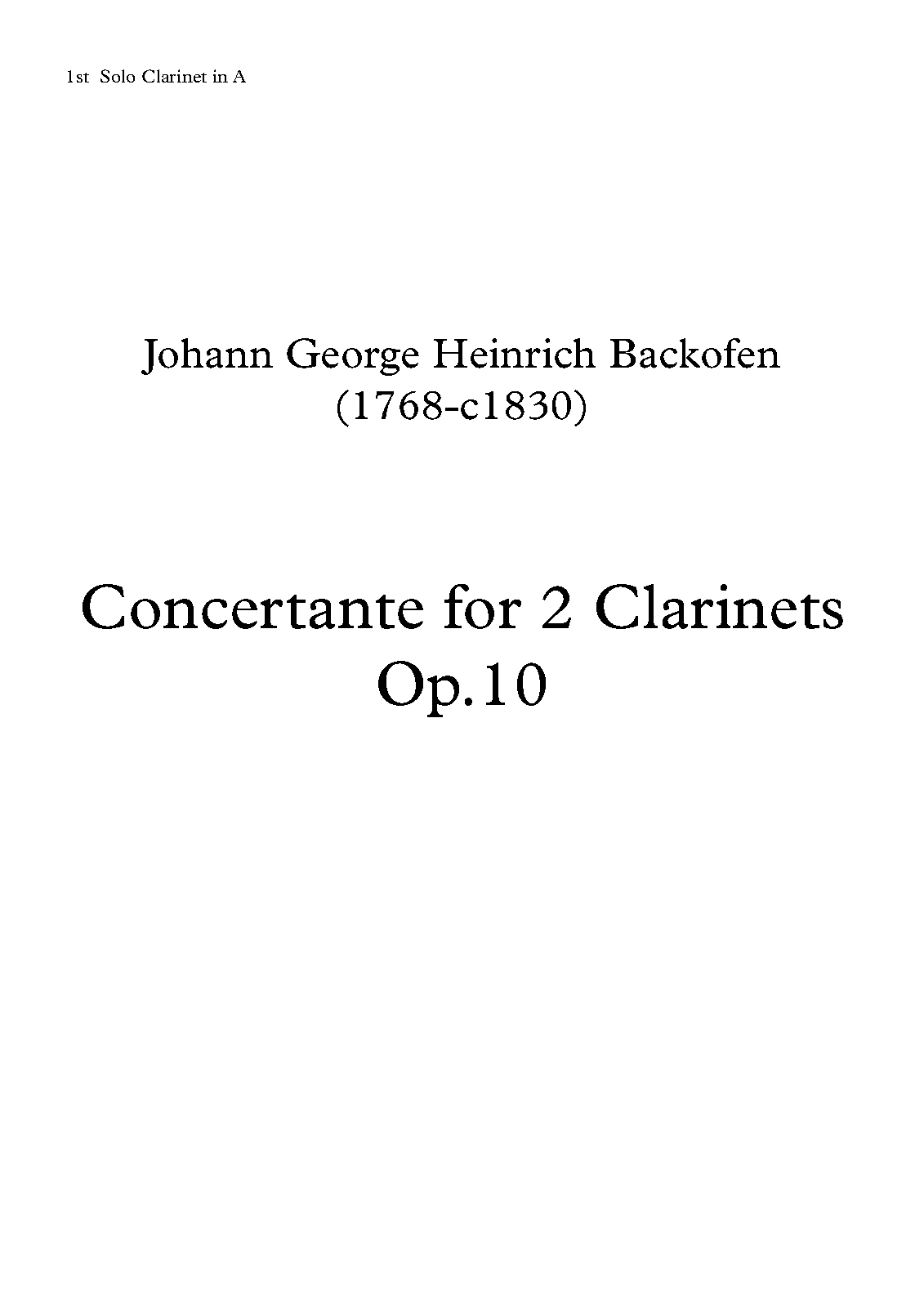 1st Solo Clarinet in A

Johann George Heinrich Backofen
(1768-c1830)

Concertante for 2 Clarinets
Op.10